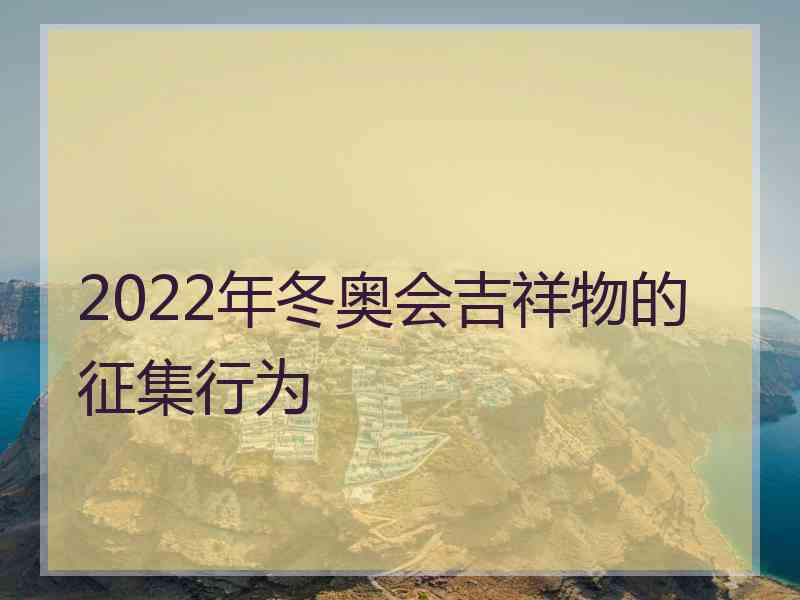 2022年冬奥会吉祥物的征集行为